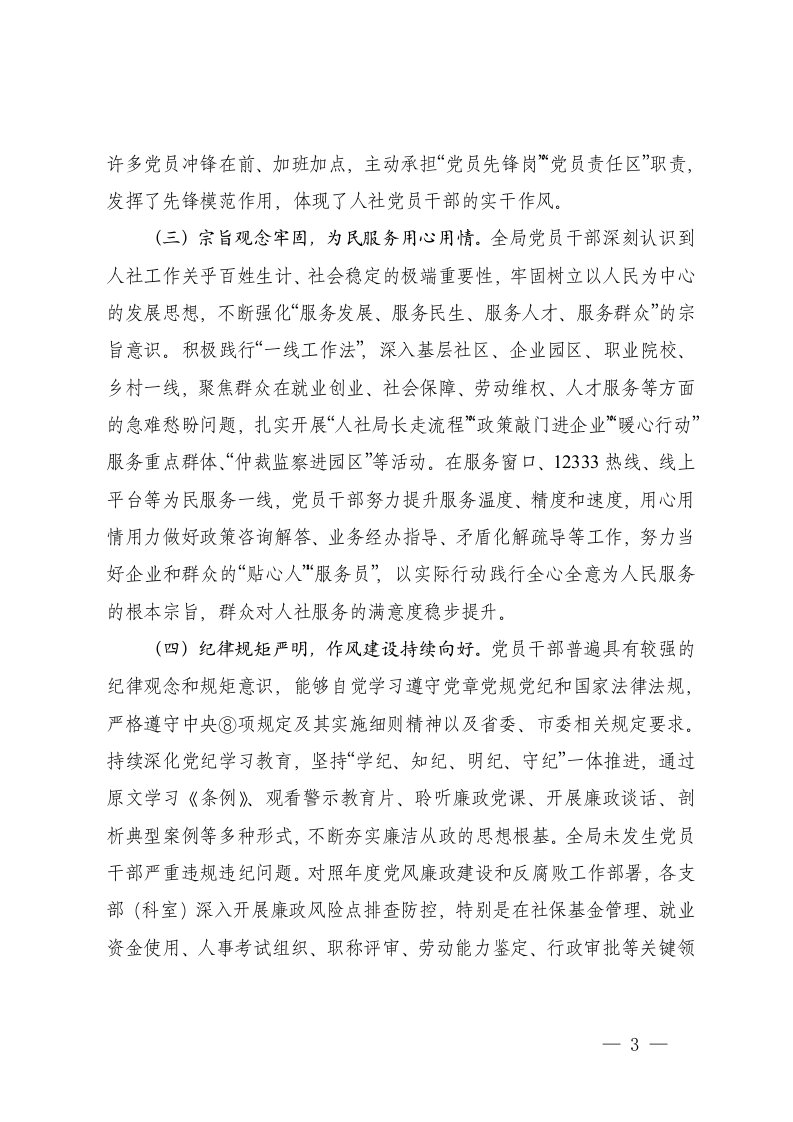 许多党员冲锋在前、加班加点，主动承担“党员先锋岗”“党员责任区”职责，发挥了先锋模范作用，体现了人社党员干部的实干作风。

（三）宗旨观念牢固，为民服务用心用情。全局党员干部深刻认识到人社工作关乎百姓生计、社会稳定的极端重要性，牢固树立以人民为中心的发展思想，不断强化“服务发展、服务民生、服务人才、服务群众”的宗旨意识。积极践行“一线工作法”，深入基层社区、企业园区、职业院校、乡村一线，聚焦群众在就业创业、社会保障、劳动维权、人才服务等方面的急难愁盼问题，扎实开展“人社局长走流程”“政策敲门进企业”“暖心行动”服务重点群体、“仲裁监察进园区”等活动。在服务窗口、12333 热线、线上平台等为民服务一线，党员干部努力提升服务温度、精度和速度，用心用情用力做好政策咨询解答、业务经办指导、矛盾化解疏导等工作，努力当好企业和群众的“贴心人”“服务员”，以实际行动践行全心全意为人民服务的根本宗旨，群众对人社服务的满意度稳步提升。

（四）纪律规矩严明，作风建设持续向好。党员干部普遍具有较强的纪律观念和规矩意识，能够自觉学习遵守党章党规党纪和国家法律法规，严格遵守中央⑧项规定及其实施细则精神以及省委、市委相关规定要求。持续深化党纪学习教育，坚持“学纪、知纪、明纪、守纪”一体推进，通过原文学习《条例》、观看警示教育片、聆听廉政党课、开展廉政谈话、剖析典型案例等多种形式，不断夯实廉洁从政的思想根基。全局未发生党员干部严重违规违纪问题。对照年度党风廉政建设和反腐败工作部署，各支部（科室）深入开展廉政风险点排查防控，特别是在社保基金管理、就业资金使用、人事考试组织、职称评审、劳动能力鉴定、行政审批等关键领

— 3 —